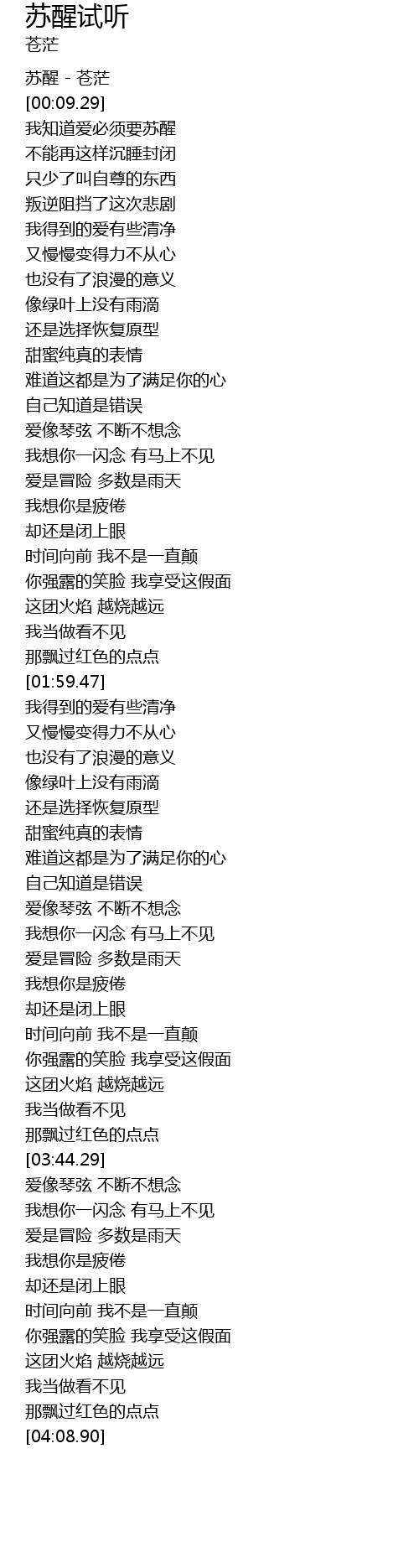 苏醒试听
苍茫

苏醒 - 苍茫
[00:09.29]
我知道爱必须要苏醒
不能再这样沉睡封闭
只少了叫自尊的东西
叛逆阻挡了这次悲剧
我得到的爱有些清净
又慢慢变得力不从心
也没有了浪漫的意义
像绿叶上没有雨滴
还是选择恢复原型
甜蜜纯真的表情
难道这都是为了满足你的心
自己知道是错误
爱像琴弦 不断不想念
我想你一闪念 有马上不见
爱是冒险 多数是雨天
我想你是疲倦
却还是闭上眼
时间向前 我不是一直颠
你强露的笑脸 我享受这假面
这团火焰 越烧越远
我当做看不见
那飘过红色的点点
[01:59.47]
我得到的爱有些清净
又慢慢变得力不从心
也没有了浪漫的意义
像绿叶上没有雨滴
还是选择恢复原型
甜蜜纯真的表情
难道这都是为了满足你的心
自己知道是错误
爱像琴弦 不断不想念
我想你一闪念 有马上不见
爱是冒险 多数是雨天
我想你是疲倦
却还是闭上眼
时间向前 我不是一直颠
你强露的笑脸 我享受这假面
这团火焰 越烧越远
我当做看不见
那飘过红色的点点
[03:44.29]
爱像琴弦 不断不想念
我想你一闪念 有马上不见
爱是冒险 多数是雨天
我想你是疲倦
却还是闭上眼
时间向前 我不是一直颠
你强露的笑脸 我享受这假面
这团火焰 越烧越远
我当做看不见
那飘过红色的点点
[04:08.90]